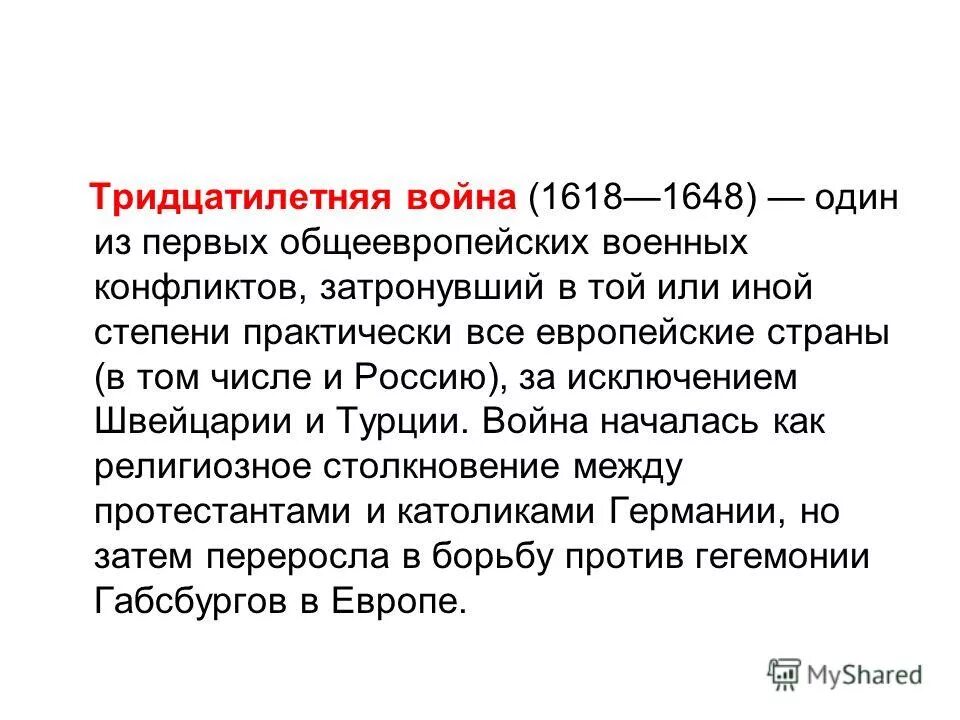 Тридцатилетняя война (1618—1648) — один из первых общеевропейских военных конфликтов, затронувший в той или иной степени практически все европейские страны (в том числе и Россию), за исключением Швейцарии и Турции. Война началась как религиозное столкновение между протестантами и католиками Германии, но затем переросла в борьбу против гегемонии Габсбургов в Европе.

MyShared